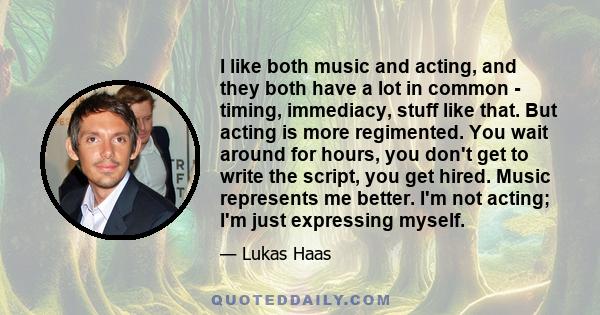 I like both music and acting, and they both have a lot in common - timing, immediacy, stuff like that. But acting is more regimented. You wait around for hours, you don't get to write the script, you get hired. Music represents me better. I'm not acting; I'm just expressing myself.

— Lukas Haas

QUOTEDDAILY.COM